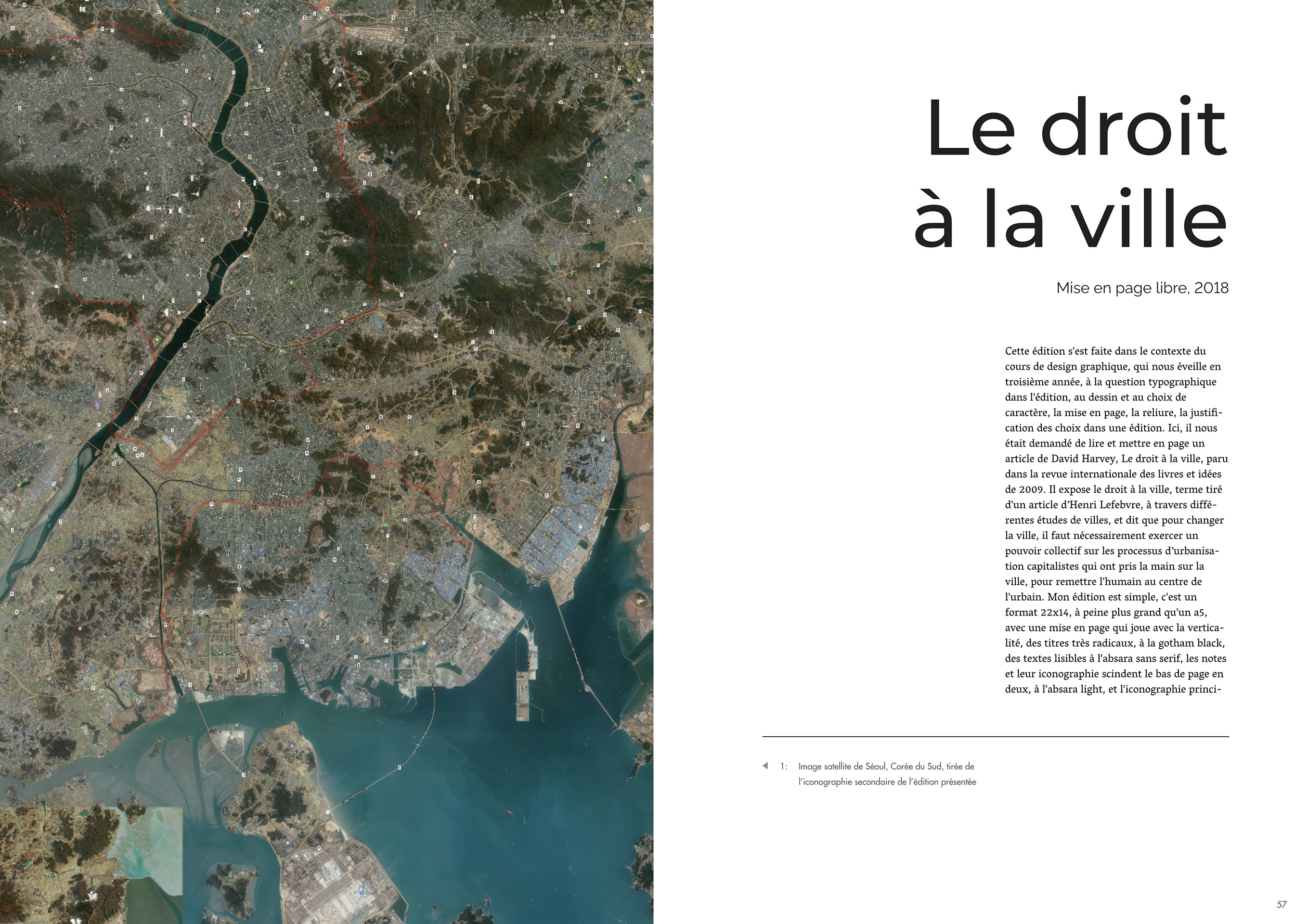 Le droit à la ville

Mise en page libre, 2018

Cette édition s'est faite dans le contexte du cours de design graphique, qui nous éveille en troisième année, à la question typographique dans l'édition, au dessin et au choix de caractère, la mise en page, la reliure, la justification des choix dans une édition. Ici, il nous était demandé de lire et mettre en page un article de David Harvey, Le droit à la ville, paru dans la revue internationale des livres et idées de 2009. Il expose le droit à la ville, terme tiré d'un article d'Henri Lefebvre, à travers différentes études de villes, et dit que pour changer la ville, il faut nécessairement exercer un pouvoir collectif sur les processus d'urbanisation capitalistes qui ont pris la main sur la ville, pour remettre l'humain au centre de l'urbain. Mon édition est simple, c'est un format 22x14, à peine plus grand qu'un a5, avec une mise en page qui joue avec la verticalité, des titres très radicaux, à la gotham black, des textes lisibles à l'absara sans serif, les notes et leur iconographie scindent le bas de page en deux, à l'absara light, et l'iconographie princi-

1: Image satellite de Séoul, Corée du Sud, tirée de l'iconographie secondaire de l'édition présentée

57